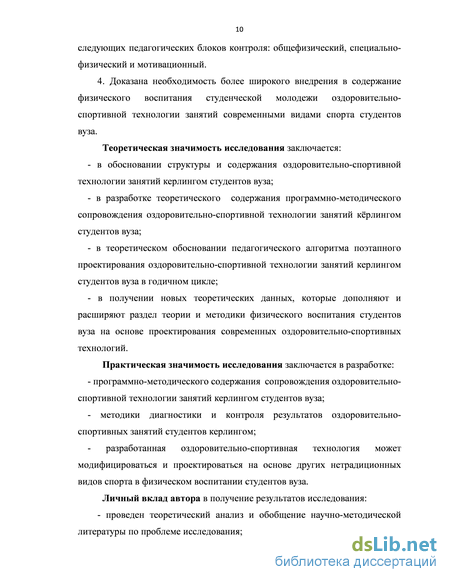 10

следующих педагогических блоков контроля: общефизический, специально-физический и мотивационный.

4. Доказана необходимость более широкого внедрения в содержание физического воспитания студенческой молодежи оздоровительно-спортивной технологии занятий современными видами спорта студентов вуза.

**Теоретическая значимость исследования** заключается:

- в обосновании структуры и содержания оздоровительно-спортивной технологии занятий керлингом студентов вуза;

- в разработке теоретического содержания программно-методического сопровождения оздоровительно-спортивной технологии занятий кёрлингом студентов вуза;

- в теоретическом обосновании педагогического алгоритма поэтапного проектирования оздоровительно-спортивной технологии занятий керлингом студентов вуза в годичном цикле;

- в получении новых теоретических данных, которые дополняют и расширяют раздел теории и методики физического воспитания студентов вуза на основе проектирования современных оздоровительно-спортивных технологий.

**Практическая значимость исследования** заключается в разработке:

- программно-методического содержания сопровождения оздоровительно-спортивной технологии занятий керлингом студентов вуза;

- методики диагностики и контроля результатов оздоровительно-спортивных занятий студентов керлингом;

- разработанная оздоровительно-спортивная технология может модифицироваться и проектироваться на основе других нетрадиционных видов спорта в физическом воспитании студентов вуза.

**Личный вклад автора** в получение результатов исследования:

- проведен теоретический анализ и обобщение научно-методической литературы по проблеме исследования;

dsLib.net
библиотека диссертаций